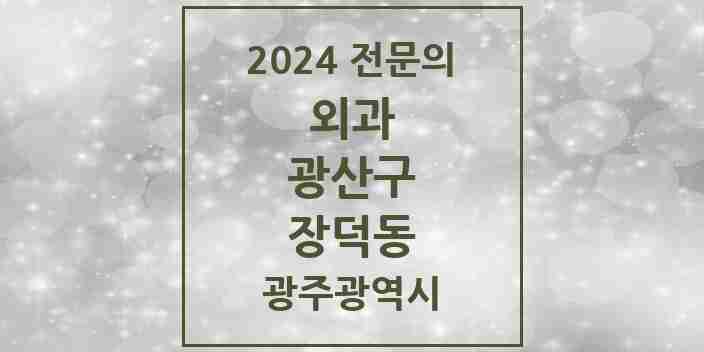 2024 전문의

외과

광산구

장덕동

광주광역시